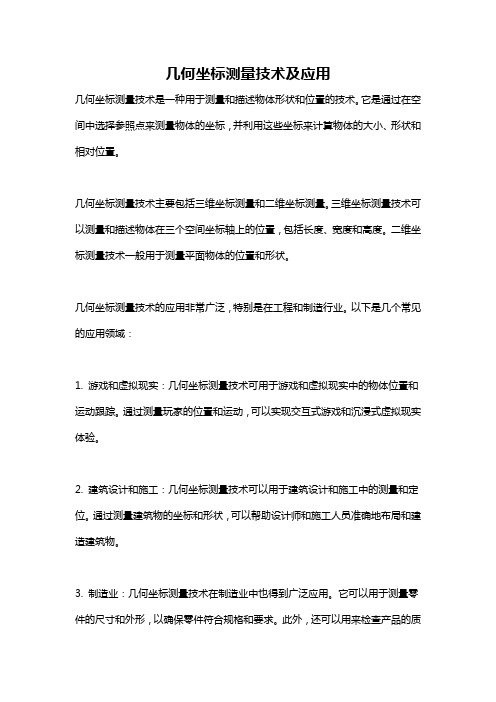 几何坐标测量技术及应用

几何坐标测量技术是一种用于测量和描述物体形状和位置的技术。它是通过在空间中选择参照点来测量物体的坐标，并利用这些坐标来计算物体的大小、形状和相对位置。

几何坐标测量技术主要包括三维坐标测量和二维坐标测量。三维坐标测量技术可以测量和描述物体在三个空间坐标轴上的位置，包括长度、宽度和高度。二维坐标测量技术一般用于测量平面物体的位置和形状。

几何坐标测量技术的应用非常广泛，特别是在工程和制造行业。以下是几个常见的应用领域：

1. 游戏和虚拟现实：几何坐标测量技术可用于游戏和虚拟现实中的物体位置和运动跟踪。通过测量玩家的位置和运动，可以实现交互式游戏和沉浸式虚拟现实体验。

2. 建筑设计和施工：几何坐标测量技术可以用于建筑设计和施工中的测量和定位。通过测量建筑物的坐标和形状，可以帮助设计师和施工人员准确地布局和建造建筑物。

3. 制造业：几何坐标测量技术在制造业中也得到广泛应用。它可以用于测量零件的尺寸和外形，以确保零件符合规格和要求。此外，还可以用来检查产品的质